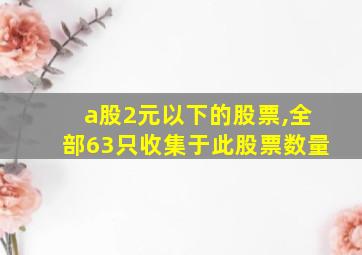 a股2元以下的股票,全部63只收集于此股票数量